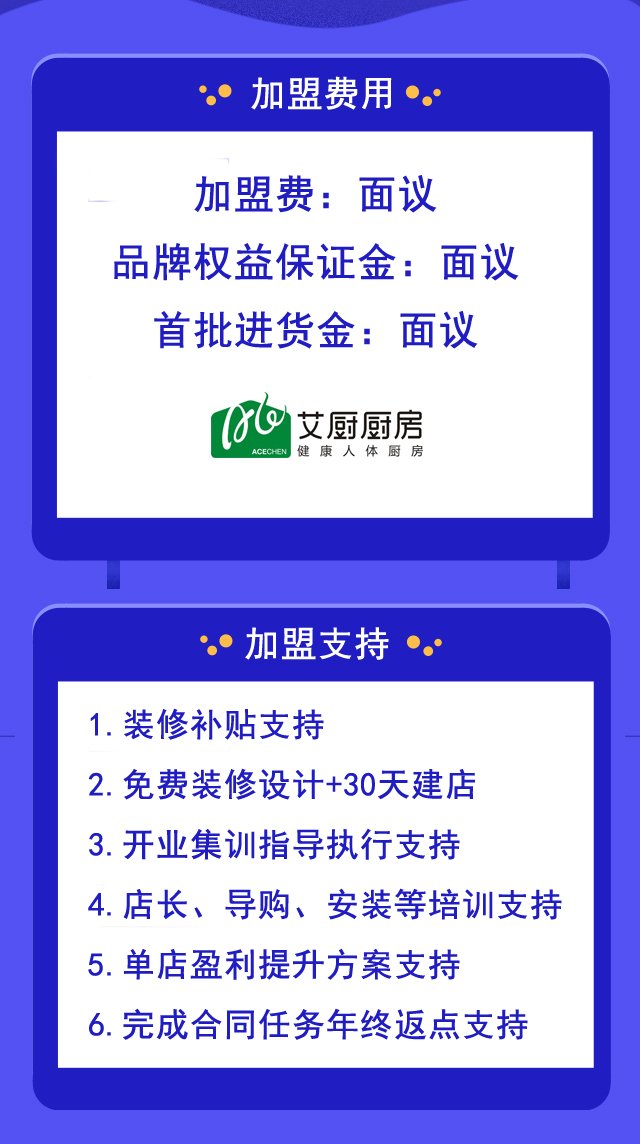 加盟费用

加盟费：面议
品牌权益保证金：面议
首批进货金：面议

ACECHEN 艾厨厨房 健康人体厨房

加盟支持

1. 装修补贴支持
2. 免费装修设计+30天建店
3. 开业集训指导执行支持
4. 店长、导购、安装等培训支持
5. 单店盈利提升方案支持
6. 完成合同任务年终返点支持